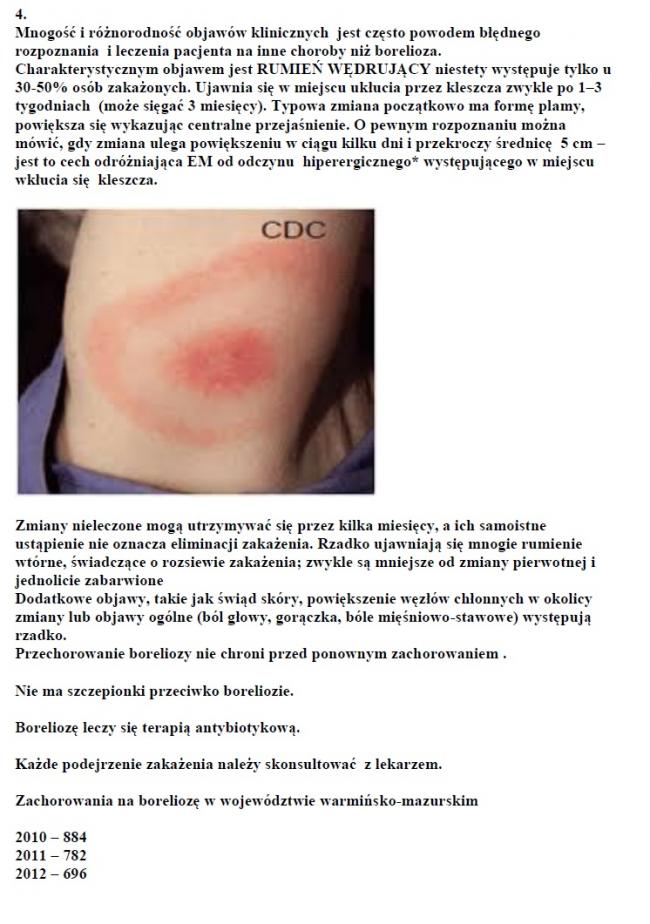 4.
Mnogość i różnorodność objawów klinicznych jest często powodem błędnego rozpoznania i leczenia pacjenta na inne choroby niż borelioza.
Charakterystycznym objawem jest RUMIEŃ WĘDRUJĄCY niestety występuje tylko u 30-50% osób zakażonych. Ujawnia się w miejscu ukłucia przez kleszcza zwykle po 1–3 tygodniach (może sięgać 3 miesięcy). Typowa zmiana początkowo ma formę plamy, powiększa się wykazując centralne przejaśnienie. O pewnym rozpoznaniu można mówić, gdy zmiana ulega powiększeniu w ciągu kilku dni i przekroczy średnicę 5 cm – jest to cech odróżniająca EM od odczynu hiperergicznego* występującego w miejscu wkłucia się kleszcza.

CDC

Zmiany nieleczone mogą utrzymywać się przez kilka miesięcy, a ich samoistne ustąpienie nie oznacza eliminacji zakażenia. Rzadko ujawniają się mnogie rumienie wtórne, świadczące o rozsiewie zakażenia; zwykle są mniejsze od zmiany pierwotnej i jednolicie zabarwione
Dodatkowe objawy, takie jak świąd skóry, powiększenie węzłów chłonnych w okolicy zmiany lub objawy ogólne (ból głowy, gorączka, bóle mięśniowo-stawowe) występują rzadko.
Przechorowanie boreliozy nie chroni przed ponownym zachorowaniem .

Nie ma szczepionki przeciwko boreliozie.

Boreliozę leczy się terapią antybiotykową.

Każde podejrzenie zakażenia należy skonsultować z lekarzem.

Zachorowania na boreliozę w województwie warmińsko-mazurskim

2010 – 884
2011 – 782
2012 – 696